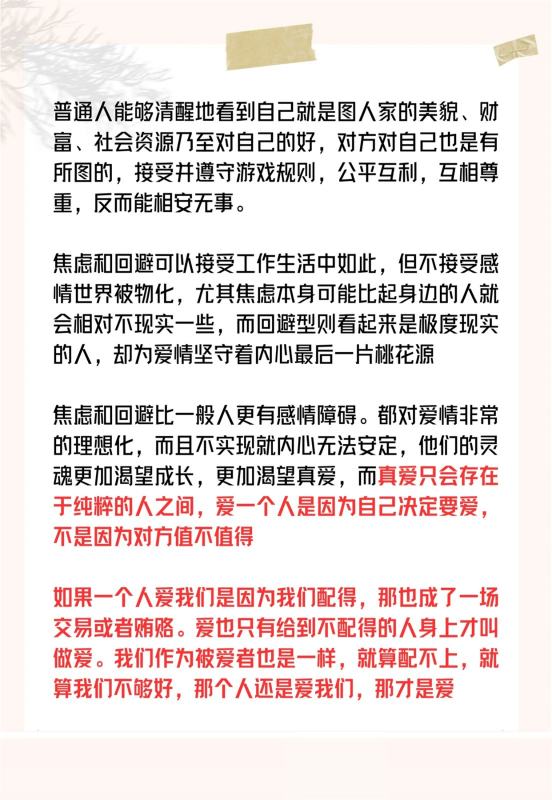 普通人能够清醒地看到自己就是图人家的美貌、财富、社会资源乃至对自己的好，对方对自己也是有所图的，接受并遵守游戏规则，公平互利，互相尊重，反而能相安无事。

焦虑和回避可以接受工作生活中如此，但不接受感情世界被物化，尤其焦虑本身可能比起身边的人就会相对不现实一些，而回避型则看起来是极度现实的人，却为爱情坚守着内心最后一片桃花源

焦虑和回避比一般人更有感情障碍。都对爱情非常的理想化，而且不实现就内心无法安定，他们的灵魂更加渴望成长，更加渴望真爱，而真爱只会存在于纯粹的人之间，爱一个人是因为自己决定要爱，不是因为对方值不值得

如果一个人爱我们是因为我们配得，那也成了一场交易或者贿赂。爱也只有给到不配得的人身上才叫做爱。我们作为被爱者也是一样，就算配不上，就算我们不够好，那个人还是爱我们，那才是爱